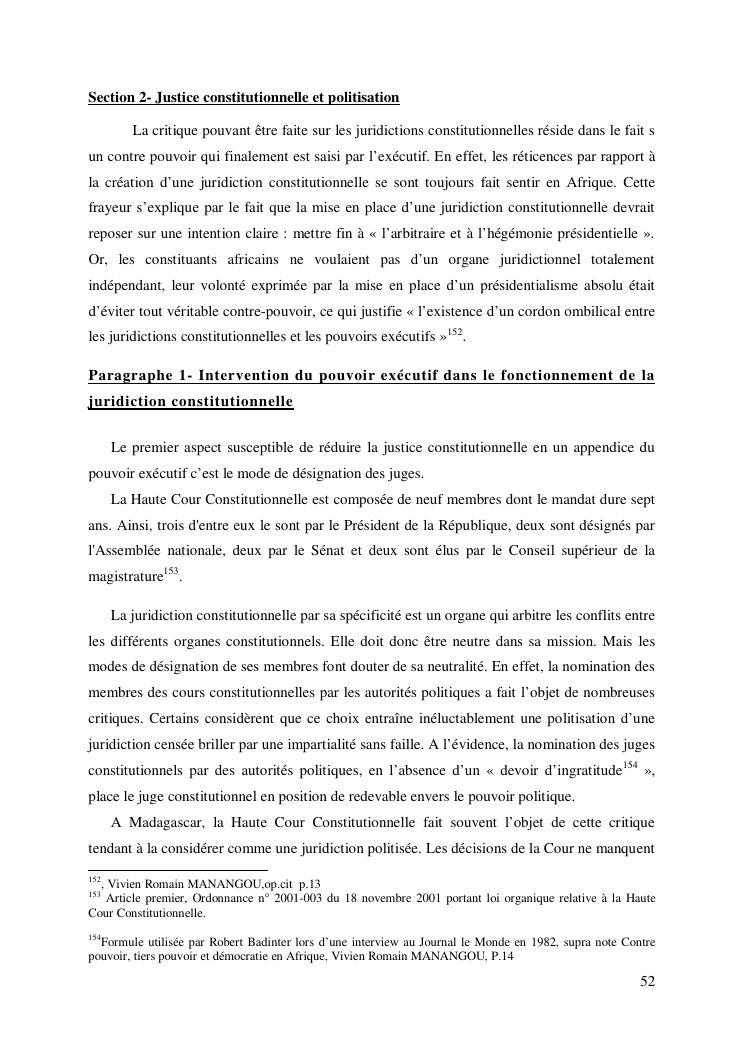 Section 2- Justice constitutionnelle et politisation

La critique pouvant être faite sur les juridictions constitutionnelles réside dans le fait s un contre pouvoir qui finalement est saisi par l'exécutif. En effet, les réticences par rapport à la création d'une juridiction constitutionnelle se sont toujours fait sentir en Afrique. Cette frayeur s'explique par le fait que la mise en place d'une juridiction constitutionnelle devrait reposer sur une intention claire : mettre fin à « l'arbitraire et à l'hégémonie présidentielle ». Or, les constituants africains ne voulaient pas d'un organe juridictionnel totalement indépendant, leur volonté exprimée par la mise en place d'un présidentialisme absolu était d'éviter tout véritable contre-pouvoir, ce qui justifie « l'existence d'un cordon ombilical entre les juridictions constitutionnelles et les pouvoirs exécutifs »$^{152}$.

Paragraphe 1- Intervention du pouvoir exécutif dans le fonctionnement de la juridiction constitutionnelle

Le premier aspect susceptible de réduire la justice constitutionnelle en un appendice du pouvoir exécutif c'est le mode de désignation des juges.

La Haute Cour Constitutionnelle est composée de neuf membres dont le mandat dure sept ans. Ainsi, trois d'entre eux le sont par le Président de la République, deux sont désignés par l'Assemblée nationale, deux par le Sénat et deux sont élus par le Conseil supérieur de la magistrature$^{153}$.

La juridiction constitutionnelle par sa spécificité est un organe qui arbitre les conflits entre les différents organes constitutionnels. Elle doit donc être neutre dans sa mission. Mais les modes de désignation de ses membres font douter de sa neutralité. En effet, la nomination des membres des cours constitutionnelles par les autorités politiques a fait l'objet de nombreuses critiques. Certains considèrent que ce choix entraîne inéluctablement une politisation d'une juridiction censée briller par une impartialité sans faille. A l'évidence, la nomination des juges constitutionnels par des autorités politiques, en l'absence d'un « devoir d'ingratitude$^{154}$ », place le juge constitutionnel en position de redevable envers le pouvoir politique.

A Madagascar, la Haute Cour Constitutionnelle fait souvent l'objet de cette critique tendant à la considérer comme une juridiction politisée. Les décisions de la Cour ne manquent

$^{152}$, Vivien Romain MANANGOU,op.cit p.13
$^{153}$ Article premier, Ordonnance n° 2001-003 du 18 novembre 2001 portant loi organique relative à la Haute Cour Constitutionnelle.

$^{154}$Formule utilisée par Robert Badinter lors d'une interview au Journal le Monde en 1982, supra note Contre pouvoir, tiers pouvoir et démocratie en Afrique, Vivien Romain MANANGOU, P.14

52